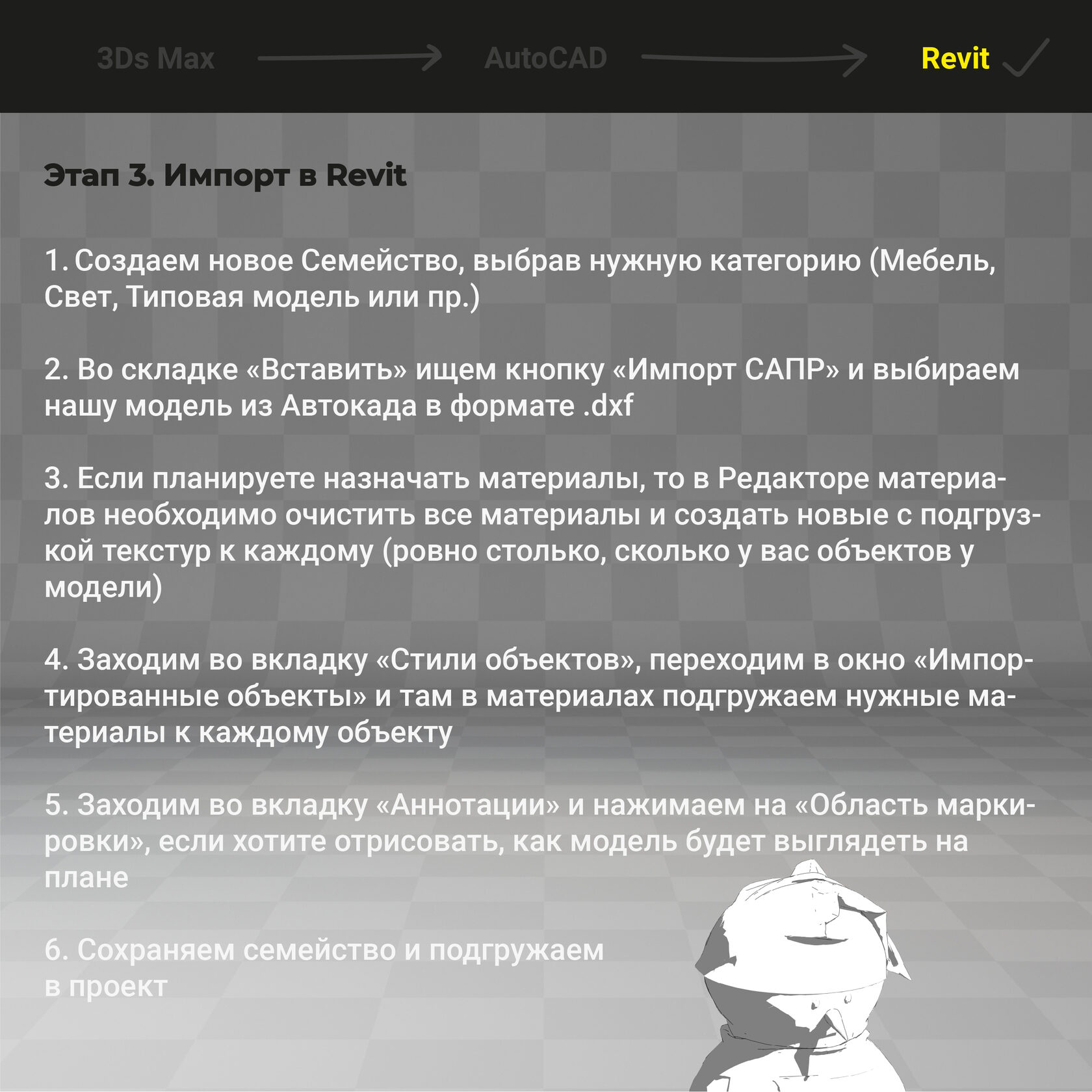 3Ds Max AutoCAD Revit

Этап 3. Импорт в Revit

1. Создаем новое Семейство, выбрав нужную категорию (Мебель, Свет, Типовая модель или пр.)

2. Во складке «Вставить» ищем кнопку «Импорт САПР» и выбираем нашу модель из Автокада в формате .dxf

3. Если планируете назначать материалы, то в Редакторе материалов необходимо очистить все материалы и создать новые с подгрузкой текстур к каждому (ровно столько, сколько у вас объектов у модели)

4. Заходим во вкладку «Стили объектов», переходим в окно «Импортированные объекты» и там в материалах подгружаем нужные материалы к каждому объекту

5. Заходим во вкладку «Аннотации» и нажимаем на «Область маркировки», если хотите отрисовать, как модель будет выглядеть на плане

6. Сохраняем семейство и подгружаем в проект